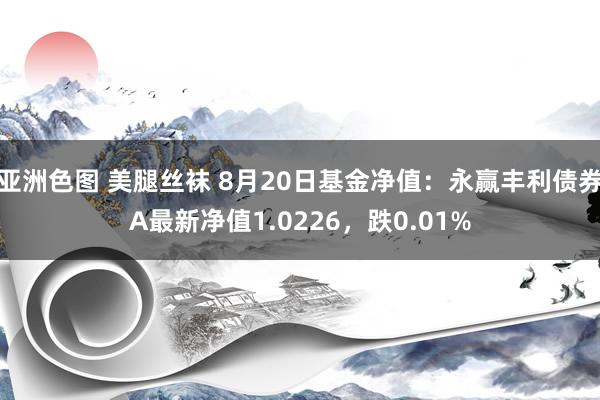 亚洲色图 美腿丝袜 8月20日基金净值：永赢丰利债券A最新净值1.0226，跌0.01%